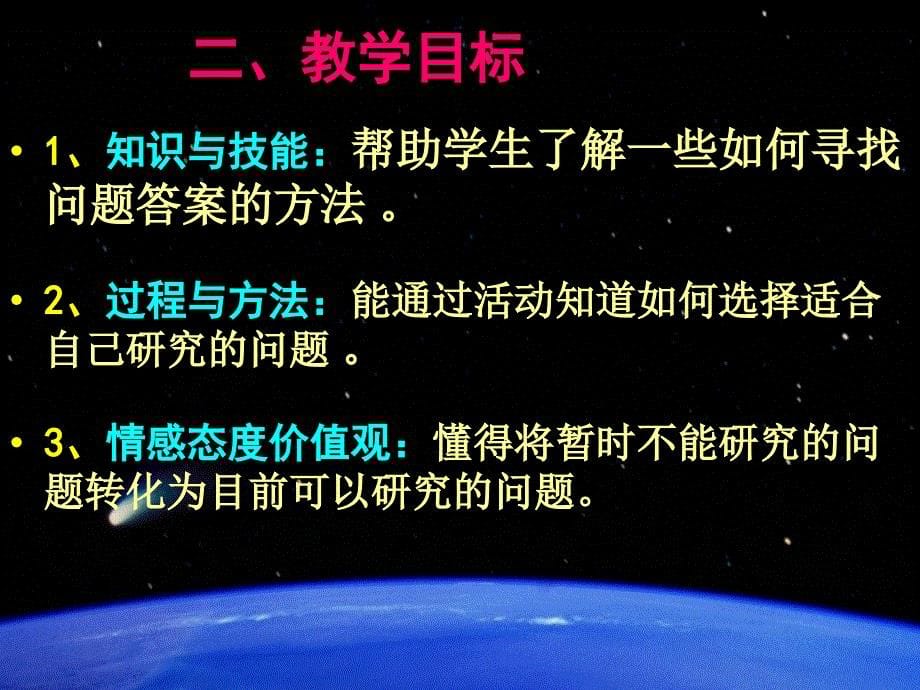 二、教学目标

• 1、知识与技能：帮助学生了解一些如何寻找问题答案的方法 。

• 2、过程与方法：能通过活动知道如何选择适合自己研究的问题 。

• 3、情感态度价值观：懂得将暂时不能研究的问题转化为目前可以研究的问题。